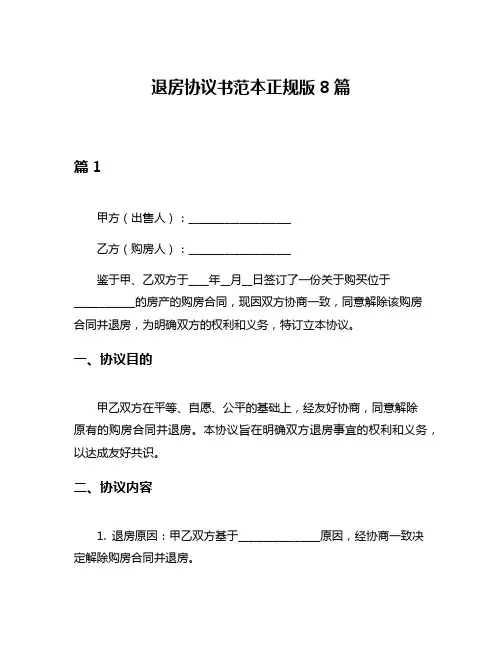 退房协议书范本正规版 8 篇

篇 1

甲方（出售人）：__________________

乙方（购房人）：__________________

鉴于甲、乙双方于____年__月__日签订了一份关于购买位于__________的房产的购房合同，现因双方协商一致，同意解除该购房合同并退房，为明确双方的权利和义务，特订立本协议。

一、协议目的

甲乙双方在平等、自愿、公平的基础上，经友好协商，同意解除原有的购房合同并退房。本协议旨在明确双方退房事宜的权利和义务，以达成友好共识。

二、协议内容

1. 退房原因：甲乙双方基于______________原因，经协商一致决定解除购房合同并退房。